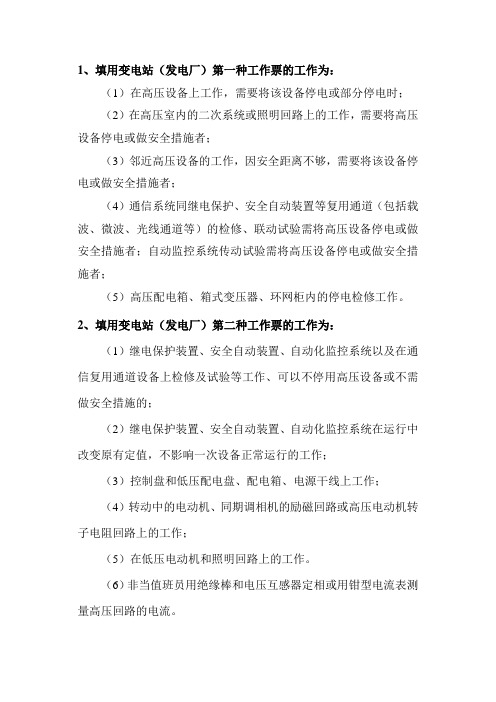 1、填用变电站（发电厂）第一种工作票的工作为：

（1）在高压设备上工作，需要将该设备停电或部分停电时；

（2）在高压室内的二次系统或照明回路上的工作，需要将高压设备停电或做安全措施者；

（3）邻近高压设备的工作，因安全距离不够，需要将该设备停电或做安全措施者；

（4）通信系统同继电保护、安全自动装置等复用通道（包括载波、微波、光线通道等）的检修、联动试验需将高压设备停电或做安全措施者；自动监控系统传动试验需将高压设备停电或做安全措施者；

（5）高压配电箱、箱式变压器、环网柜内的停电检修工作。

2、填用变电站（发电厂）第二种工作票的工作为：

（1）继电保护装置、安全自动装置、自动化监控系统以及在通信复用通道设备上检修及试验等工作、可以不停用高压设备或不需做安全措施的；

（2）继电保护装置、安全自动装置、自动化监控系统在运行中改变原有定值，不影响一次设备正常运行的工作；

（3）控制盘和低压配电盘、配电箱、电源干线上工作；

（4）转动中的电动机、同期调相机的励磁回路或高压电动机转子电阻回路上的工作；

（5）在低压电动机和照明回路上的工作。

（6）非当值班员用绝缘棒和电压互感器定相或用钳型电流表测量高压回路的电流。